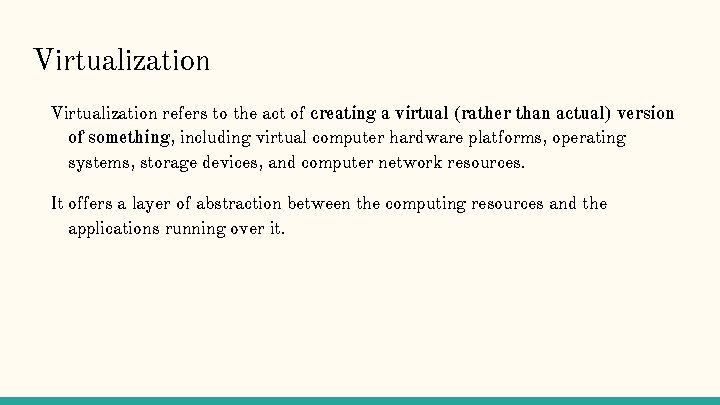 Virtualization

Virtualization refers to the act of creating a virtual (rather than actual) version of something, including virtual computer hardware platforms, operating systems, storage devices, and computer network resources.

It offers a layer of abstraction between the computing resources and the applications running over it.